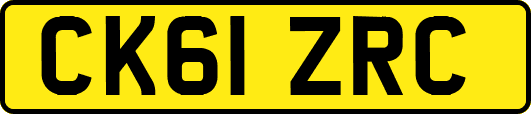 CK61 ZRC